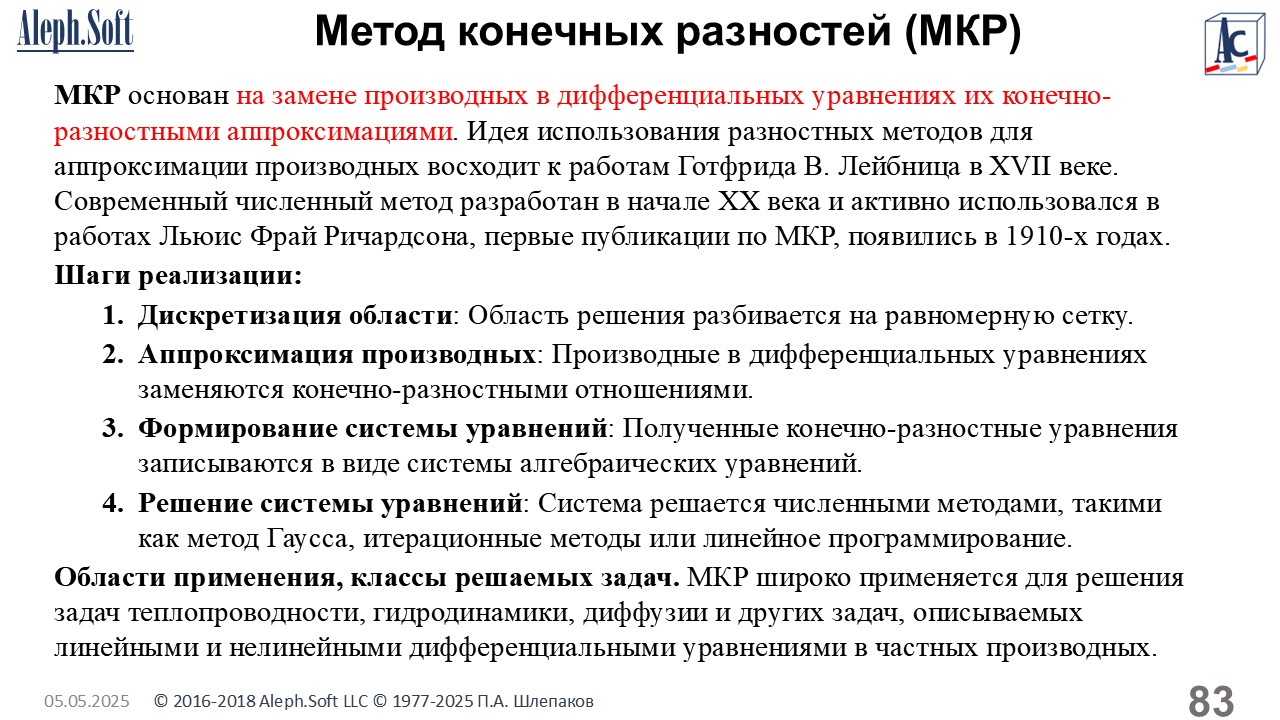 Aleph.Soft

Метод конечных разностей (МКР)

AC

МКР основан на замене производных в дифференциальных уравнениях их конечно-разностными аппроксимациями. Идея использования разностных методов для аппроксимации производных восходит к работам Готфрида В. Лейбница в XVII веке. Современный численный метод разработан в начале XX века и активно использовался в работах Льюис Фрай Ричардсона, первые публикации по МКР, появились в 1910-х годах.

Шаги реализации:

1. Дискретизация области: Область решения разбивается на равномерную сетку.
2. Аппроксимация производных: Производные в дифференциальных уравнениях заменяются конечно-разностными отношениями.
3. Формирование системы уравнений: Полученные конечно-разностные уравнения записываются в виде системы алгебраических уравнений.
4. Решение системы уравнений: Система решается численными методами, такими как метод Гаусса, итерационные методы или линейное программирование.

Области применения, классы решаемых задач. МКР широко применяется для решения задач теплопроводности, гидродинамики, диффузии и других задач, описываемых линейными и нелинейными дифференциальными уравнениями в частных производных.

05.05.2025 © 2016-2018 Aleph.Soft LLC © 1977-2025 П.А. Шлепаков 83